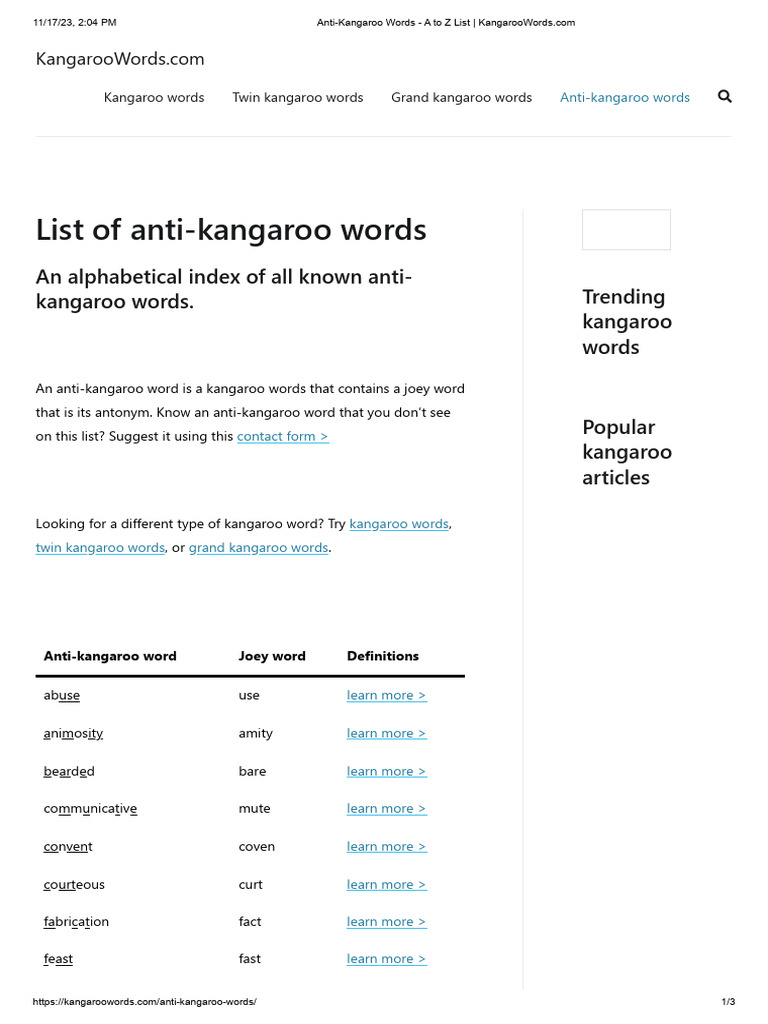 11/17/23, 2:04 PM Anti-Kangaroo Words - A to Z List | KangarooWords.com

KangarooWords.com

Kangaroo words Twin kangaroo words Grand kangaroo words Anti-kangaroo words

List of anti-kangaroo words

An alphabetical index of all known anti-kangaroo words.

An anti-kangaroo word is a kangaroo words that contains a joey word that is its antonym. Know an anti-kangaroo word that you don't see on this list? Suggest it using this contact form >

Looking for a different type of kangaroo word? Try kangaroo words, twin kangaroo words, or grand kangaroo words.

| Anti-kangaroo word | Joey word | Definitions |
|---|---|---|
| abuse | use | learn more > |
| animosity | amity | learn more > |
| bearded | bare | learn more > |
| communicative | mute | learn more > |
| convent | coven | learn more > |
| courteous | curt | learn more > |
| fabrication | fact | learn more > |
| feast | fast | learn more > |

Trending kangaroo words

Popular kangaroo articles

https://kangaroowords.com/anti-kangaroo-words/ 1/3